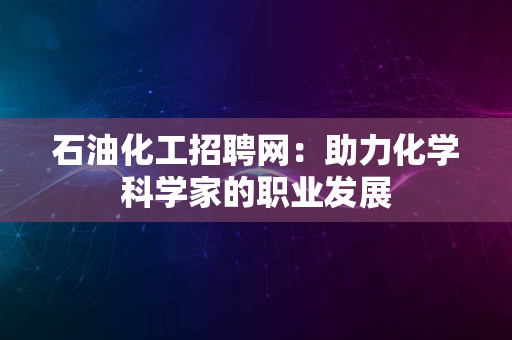 石油化工招聘网：助力化学科学家的职业发展